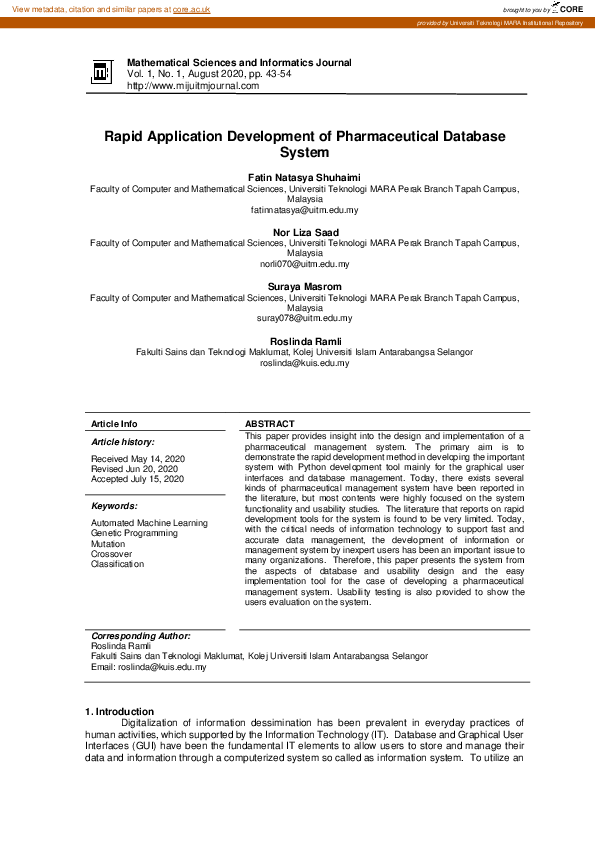 View metadata, citation and similar papers at core.ac.uk

brought to you by CORE

provided by Universiti Teknologi MARA Institutional Repository

Mathematical Sciences and Informatics Journal
Vol. 1, No. 1, August 2020, pp. 43-54
http://www.mijuitmjournal.com

Rapid Application Development of Pharmaceutical Database System

Fatin Natasya Shuhaimi
Faculty of Computer and Mathematical Sciences, Universiti Teknologi MARA Perak Branch Tapah Campus, Malaysia
fatinnatasya@uitm.edu.my

Nor Liza Saad
Faculty of Computer and Mathematical Sciences, Universiti Teknologi MARA Perak Branch Tapah Campus, Malaysia
norli070@uitm.edu.my

Suraya Masrom
Faculty of Computer and Mathematical Sciences, Universiti Teknologi MARA Perak Branch Tapah Campus, Malaysia
suray078@uitm.edu.my

Roslinda Ramli
Fakulti Sains dan Teknologi Maklumat, Kolej Universiti Islam Antarabangsa Selangor
roslinda@kuis.edu.my

Article Info

Article history:

Received May 14, 2020
Revised Jun 20, 2020
Accepted July 15, 2020

Keywords:

Automated Machine Learning
Genetic Programming
Mutation
Crossover
Classification

ABSTRACT

This paper provides insight into the design and implementation of a pharmaceutical management system. The primary aim is to demonstrate the rapid development method in developing the important system with Python development tool mainly for the graphical user interfaces and database management. Today, there exists several kinds of pharmaceutical management system have been reported in the literature, but most contents were highly focused on the system functionality and usability studies. The literature that reports on rapid development tools for the system is found to be very limited. Today, with the critical needs of information technology to support fast and accurate data management, the development of information or management system by inexpert users has been an important issue to many organizations. Therefore, this paper presents the system from the aspects of database and usability design and the easy implementation tool for the case of developing a pharmaceutical management system. Usability testing is also provided to show the users evaluation on the system.

Corresponding Author:
Roslinda Ramli
Fakulti Sains dan Teknologi Maklumat, Kolej Universiti Islam Antarabangsa Selangor
Email: roslinda@kuis.edu.my

1. Introduction
Digitalization of information dessimination has been prevalent in everyday practices of human activities, which supported by the Information Technology (IT). Database and Graphical User Interfaces (GUI) have been the fundamental IT elements to allow users to store and manage their data and information through a computerized system so called as information system. To utilize an